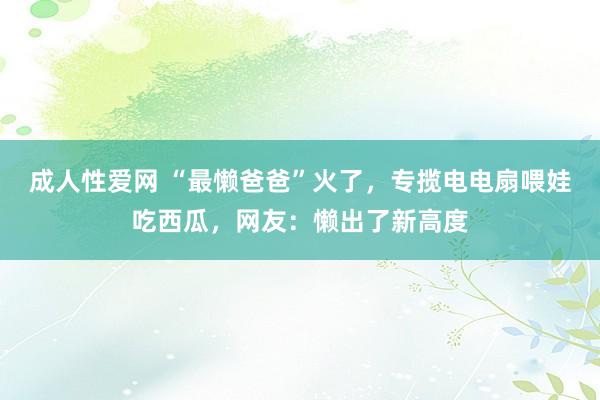 成人性爱网 “最懒爸爸”火了，专揽电电扇喂娃吃西瓜，网友：懒出了新高度